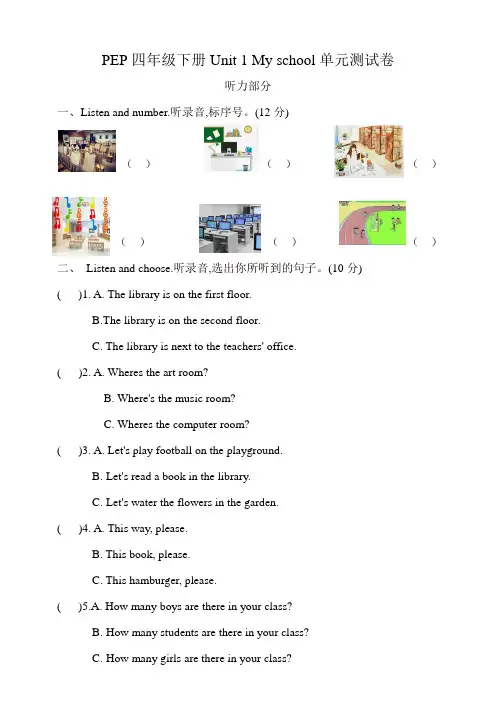 PEP 四年级下册 Unit 1 My school 单元测试卷

听力部分

一、Listen and number.听录音,标序号。(12 分)

( ) ( ) ( )

( ) ( ) ( )

二、 Listen and choose.听录音,选出你所听到的句子。(10 分)

( )1. A. The library is on the first floor.

B.The library is on the second floor.

C. The library is next to the teachers' office.

( )2. A. Wheres the art room?

B. Where's the music room?

C. Wheres the computer room?

( )3. A. Let's play football on the playground.

B. Let's read a book in the library.

C. Let's water the flowers in the garden.

( )4. A. This way, please.

B. This book, please.

C. This hamburger, please.

( )5.A. How many boys are there in your class?

B. How many students are there in your class?

C. How many girls are there in your class?